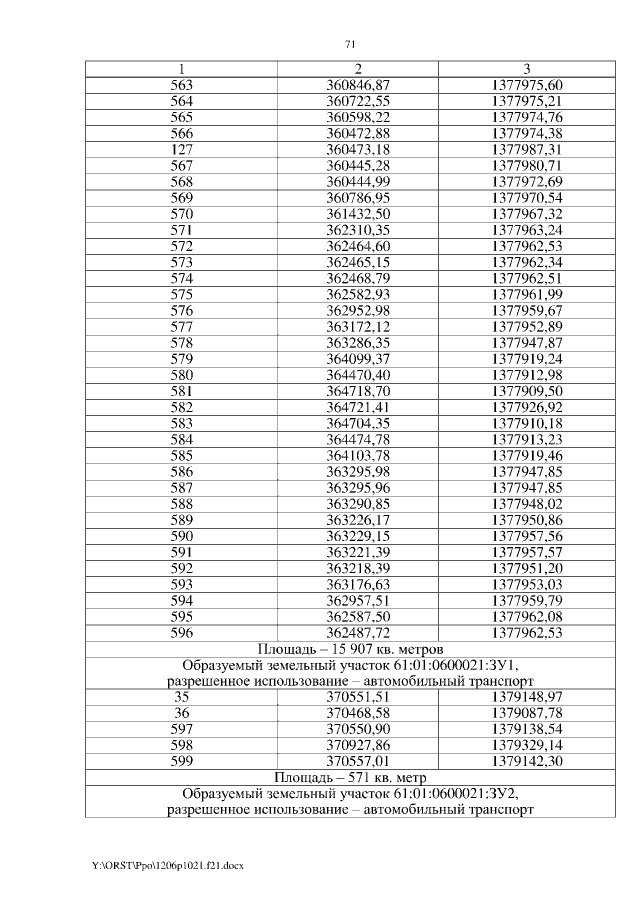 71

| 1 | 2 | 3 |
|---|---|---|
| 563 | 360846,87 | 1377975,60 |
| 564 | 360722,55 | 1377975,21 |
| 565 | 360598,22 | 1377974,76 |
| 566 | 360472,88 | 1377974,38 |
| 127 | 360473,18 | 1377987,31 |
| 567 | 360445,28 | 1377980,71 |
| 568 | 360444,99 | 1377972,69 |
| 569 | 360786,95 | 1377970,54 |
| 570 | 361432,50 | 1377967,32 |
| 571 | 362310,35 | 1377963,24 |
| 572 | 362464,60 | 1377962,53 |
| 573 | 362465,15 | 1377962,34 |
| 574 | 362468,79 | 1377962,51 |
| 575 | 362582,93 | 1377961,99 |
| 576 | 362952,98 | 1377959,67 |
| 577 | 363172,12 | 1377952,89 |
| 578 | 363286,35 | 1377947,87 |
| 579 | 364099,37 | 1377919,24 |
| 580 | 364470,40 | 1377912,98 |
| 581 | 364718,70 | 1377909,50 |
| 582 | 364721,41 | 1377926,92 |
| 583 | 364704,35 | 1377910,18 |
| 584 | 364474,78 | 1377913,23 |
| 585 | 364103,78 | 1377919,46 |
| 586 | 363295,98 | 1377947,85 |
| 587 | 363295,96 | 1377947,85 |
| 588 | 363290,85 | 1377948,02 |
| 589 | 363226,17 | 1377950,86 |
| 590 | 363229,15 | 1377957,56 |
| 591 | 363221,39 | 1377957,57 |
| 592 | 363218,39 | 1377951,20 |
| 593 | 363176,63 | 1377953,03 |
| 594 | 362957,51 | 1377959,79 |
| 595 | 362587,50 | 1377962,08 |
| 596 | 362487,72 | 1377962,53 |
| Площадь – 15 907 кв. метров | | |
| Образуемый земельный участок 61:01:0600021:ЗУ1, разрешенное использование – автомобильный транспорт | | |
| 35 | 370551,51 | 1379148,97 |
| 36 | 370468,58 | 1379087,78 |
| 597 | 370550,90 | 1379138,54 |
| 598 | 370927,86 | 1379329,14 |
| 599 | 370557,01 | 1379142,30 |
| Площадь – 571 кв. метр | | |
| Образуемый земельный участок 61:01:0600021:ЗУ2, разрешенное использование – автомобильный транспорт | | |

Y:\ORST\Ppo\1206p1021.f21.docx